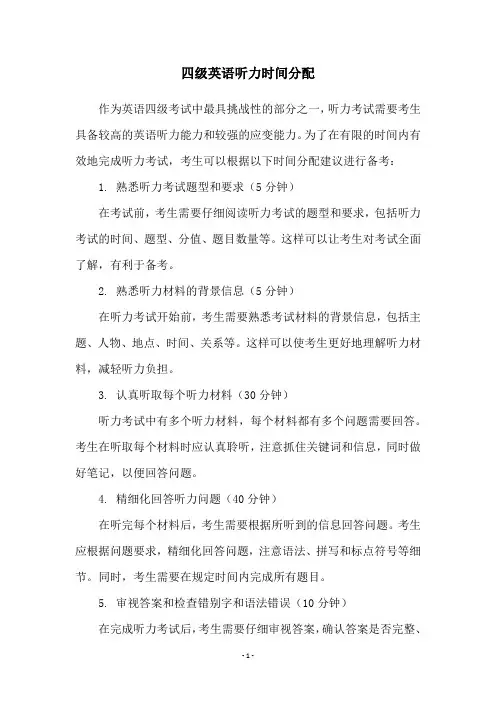 四级英语听力时间分配

作为英语四级考试中最具挑战性的部分之一，听力考试需要考生具备较高的英语听力能力和较强的应变能力。为了在有限的时间内有效地完成听力考试，考生可以根据以下时间分配建议进行备考：

1. 熟悉听力考试题型和要求（5 分钟）

在考试前，考生需要仔细阅读听力考试的题型和要求，包括听力考试的时间、题型、分值、题目数量等。这样可以让考生对考试全面了解，有利于备考。

2. 熟悉听力材料的背景信息（5 分钟）

在听力考试开始前，考生需要熟悉考试材料的背景信息，包括主题、人物、地点、时间、关系等。这样可以使考生更好地理解听力材料，减轻听力负担。

3. 认真听取每个听力材料（30 分钟）

听力考试中有多个听力材料，每个材料都有多个问题需要回答。考生在听取每个材料时应认真聆听，注意抓住关键词和信息，同时做好笔记，以便回答问题。

4. 精细化回答听力问题（40 分钟）

在听完每个材料后，考生需要根据所听到的信息回答问题。考生应根据问题要求，精细化回答问题，注意语法、拼写和标点符号等细节。同时，考生需要在规定时间内完成所有题目。

5. 审视答案和检查错别字和语法错误（10 分钟）

在完成听力考试后，考生需要仔细审视答案，确认答案是否完整、

- 1 -